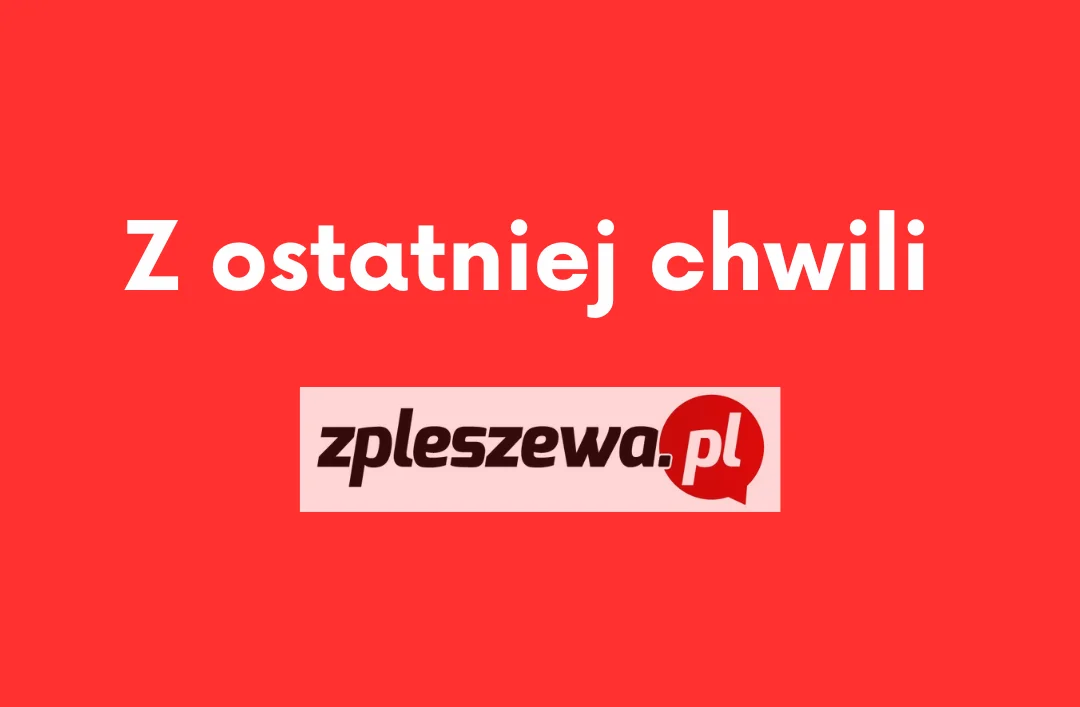 Z ostatniej chwili

zpleszewa.pl